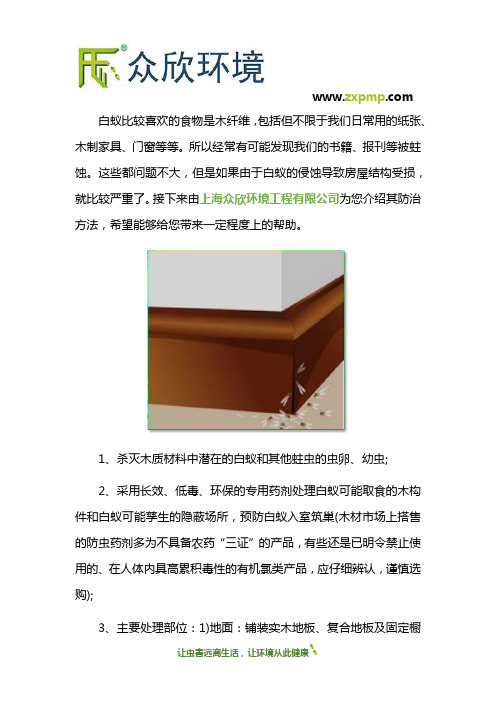 众欣环境

www.zxpmp.com

白蚁比较喜欢的食物是木纤维，包括但不限于我们日常用的纸张、木制家具、门窗等等。所以经常有可能发现我们的书籍、报刊等被蛀蚀。这些都问题不大，但是如果由于白蚁的侵蚀导致房屋结构受损，就比较严重了。接下来由上海众欣环境工程有限公司为您介绍其防治方法，希望能够给您带来一定程度上的帮助。

1、杀灭木质材料中潜在的白蚁和其他蛀虫的虫卵、幼虫;

2、采用长效、低毒、环保的专用药剂处理白蚁可能取食的木构件和白蚁可能孳生的隐蔽场所，预防白蚁入室筑巢(木材市场上搭售的防虫药剂多为不具备农药“三证”的产品，有些还是已明令禁止使用的、在人体内具高累积毒性的有机氯类产品，应仔细辨认，谨慎选购);

3、主要处理部位：1)地面：铺装实木地板、复合地板及固定橱

让虫害远离生活，让环境从此健康